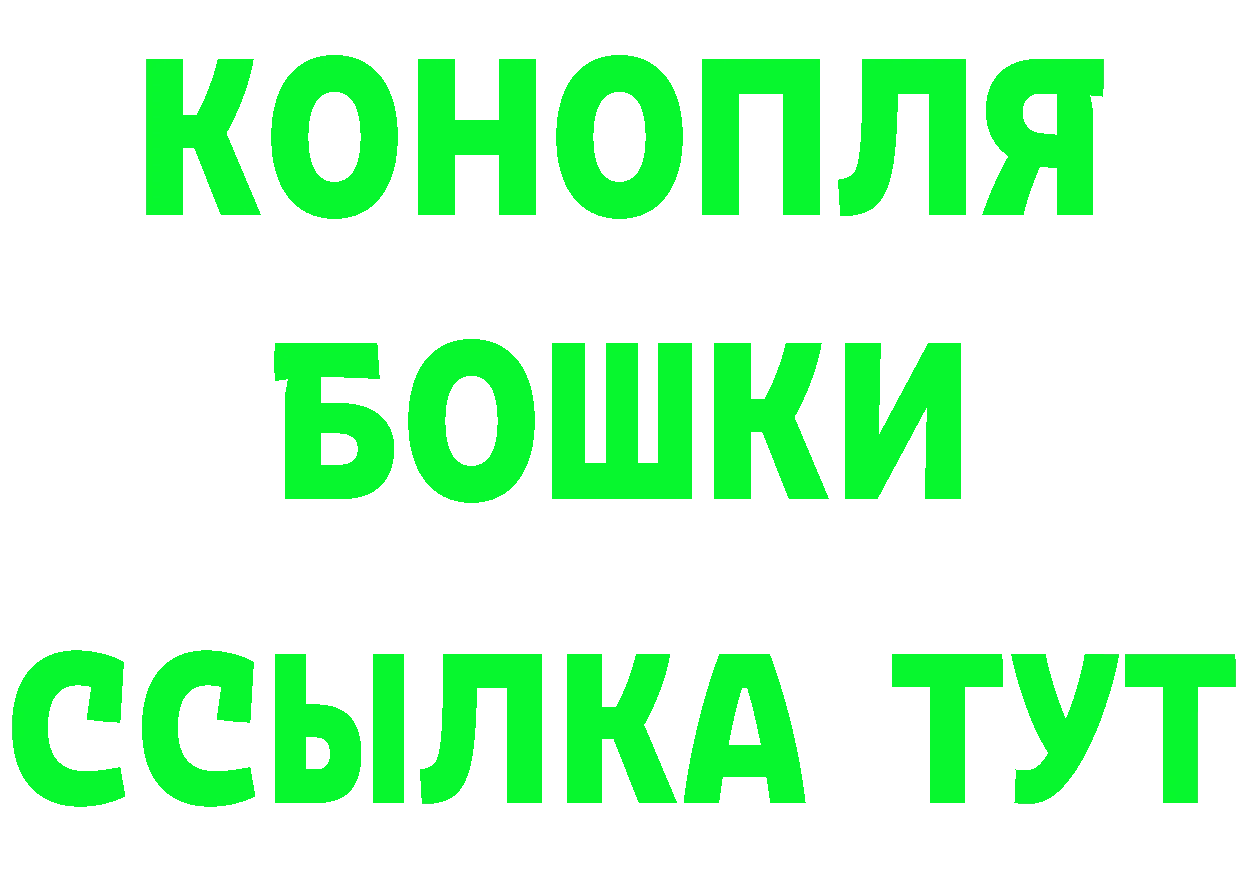 КОНОПЛЯ
БОШКИ
ССЫЛКА ТУТ